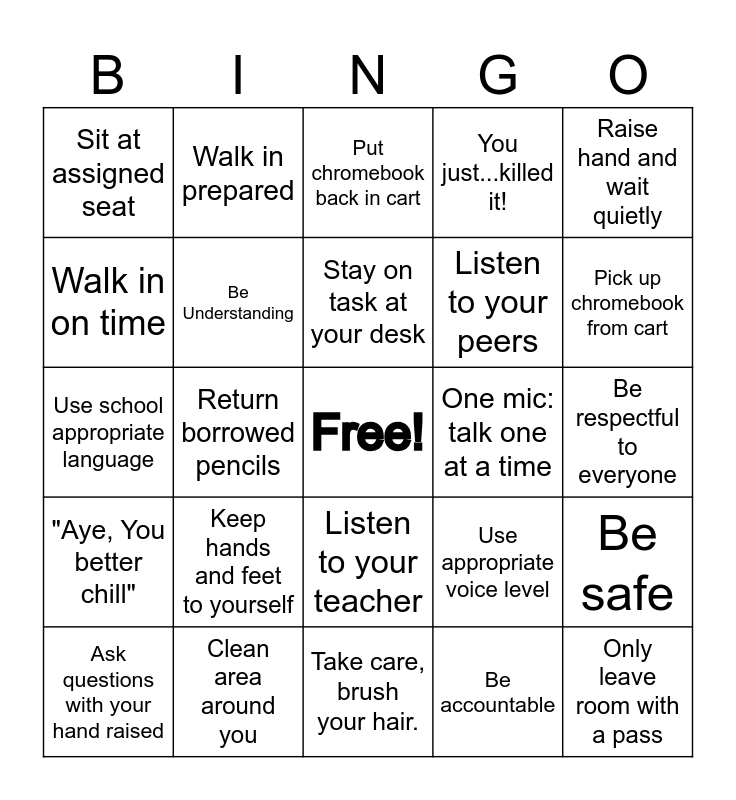 | B | I | N | G | O |
|---|---|---|---|---|
| Sit at assigned seat | Walk in prepared | Put chromebook back in cart | You just...killed it! | Raise hand and wait quietly |
| Walk in on time | Be Understanding | Stay on task at your desk | Listen to your peers | Pick up chromebook from cart |
| Use school appropriate language | Return borrowed pencils | Free! | One mic: talk one at a time | Be respectful to everyone |
| "Aye, You better chill" | Keep hands and feet to yourself | Listen to your teacher | Use appropriate voice level | Be safe |
| Ask questions with your hand raised | Clean area around you | Take care, brush your hair. | Be accountable | Only leave room with a pass |